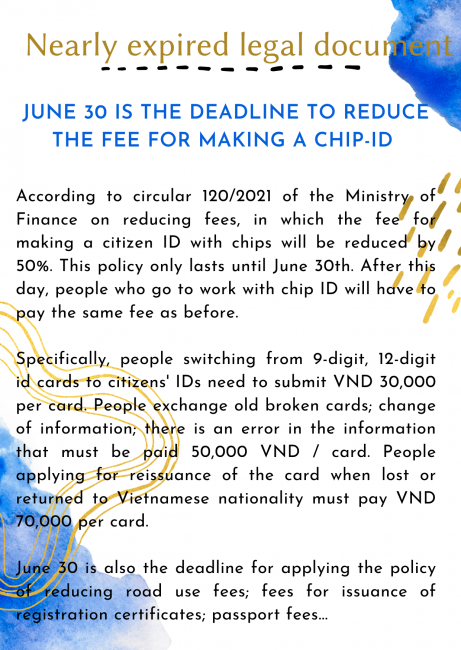 Nearly expired legal document

JUNE 30 IS THE DEADLINE TO REDUCE THE FEE FOR MAKING A CHIP-ID

According to circular 120/2021 of the Ministry of Finance on reducing fees, in which the fee for making a citizen ID with chips will be reduced by 50%. This policy only lasts until June 30th. After this day, people who go to work with chip ID will have to pay the same fee as before.

Specifically, people switching from 9-digit, 12-digit id cards to citizens' IDs need to submit VND 30,000 per card. People exchange old broken cards; change of information; there is an error in the information that must be paid 50,000 VND / card. People applying for reissuance of the card when lost or returned to Vietnamese nationality must pay VND 70,000 per card.

June 30 is also the deadline for applying the policy of reducing road use fees; fees for issuance of registration certificates; passport fees...